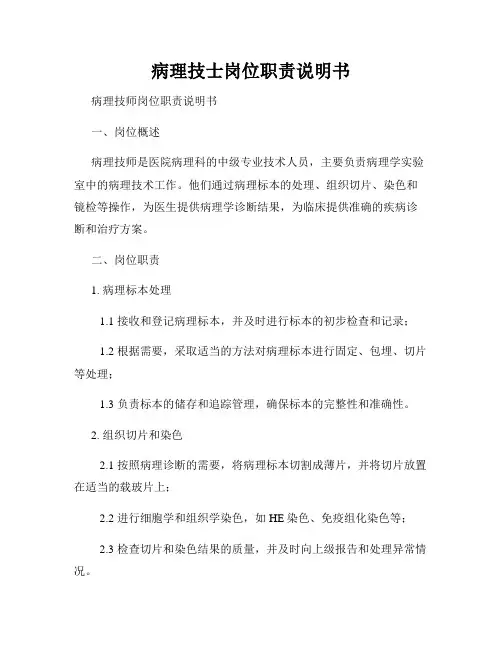 病理技士岗位职责说明书

病理技师岗位职责说明书

一、岗位概述

病理技师是医院病理科的中级专业技术人员，主要负责病理学实验室中的病理技术工作。他们通过病理标本的处理、组织切片、染色和镜检等操作，为医生提供病理学诊断结果，为临床提供准确的疾病诊断和治疗方案。

二、岗位职责

1. 病理标本处理

1.1 接收和登记病理标本，并及时进行标本的初步检查和记录；

1.2 根据需要，采取适当的方法对病理标本进行固定、包埋、切片等处理；

1.3 负责标本的储存和追踪管理，确保标本的完整性和准确性。

2. 组织切片和染色

2.1 按照病理诊断的需要，将病理标本切割成薄片，并将切片放置在适当的载玻片上；

2.2 进行细胞学和组织学染色，如 HE 染色、免疫组化染色等；

2.3 检查切片和染色结果的质量，并及时向上级报告和处理异常情况。